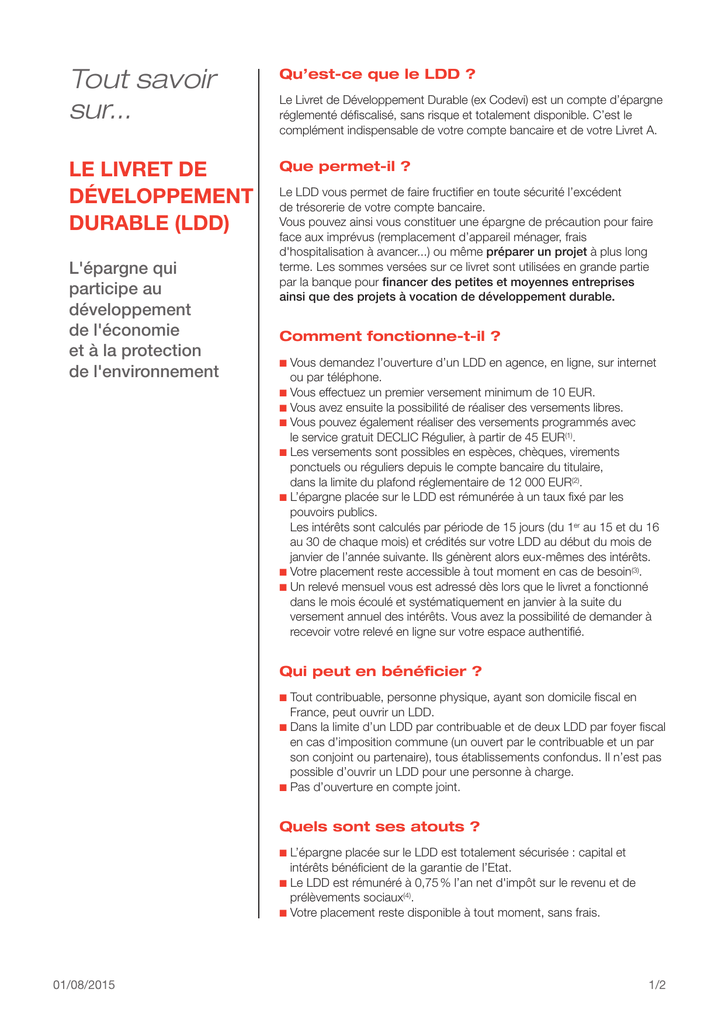 Tout savoir sur...

LE LIVRET DE DÉVELOPPEMENT DURABLE (LDD)

L'épargne qui participe au développement de l'économie et à la protection de l'environnement

Qu'est-ce que le LDD ?

Le Livret de Développement Durable (ex Codevi) est un compte d'épargne réglementé défiscalisé, sans risque et totalement disponible. C'est le complément indispensable de votre compte bancaire et de votre Livret A.

Que permet-il ?

Le LDD vous permet de faire fructifier en toute sécurité l'excédent de trésorerie de votre compte bancaire.
Vous pouvez ainsi vous constituer une épargne de précaution pour faire face aux imprévus (remplacement d'appareil ménager, frais d'hospitalisation à avancer...) ou même préparer un projet à plus long terme. Les sommes versées sur ce livret sont utilisées en grande partie par la banque pour financer des petites et moyennes entreprises ainsi que des projets à vocation de développement durable.

Comment fonctionne-t-il ?

■ Vous demandez l'ouverture d'un LDD en agence, en ligne, sur internet ou par téléphone.
■ Vous effectuez un premier versement minimum de 10 EUR.
■ Vous avez ensuite la possibilité de réaliser des versements libres.
■ Vous pouvez également réaliser des versements programmés avec le service gratuit DECLIC Régulier, à partir de 45 EUR$^{(1)}$.
■ Les versements sont possibles en espèces, chèques, virements ponctuels ou réguliers depuis le compte bancaire du titulaire, dans la limite du plafond réglementaire de 12 000 EUR$^{(2)}$.
■ L'épargne placée sur le LDD est rémunérée à un taux fixé par les pouvoirs publics.
Les intérêts sont calculés par période de 15 jours (du 1$^{er}$ au 15 et du 16 au 30 de chaque mois) et crédités sur votre LDD au début du mois de janvier de l'année suivante. Ils génèrent alors eux-mêmes des intérêts.
■ Votre placement reste accessible à tout moment en cas de besoin$^{(3)}$.
■ Un relevé mensuel vous est adressé dès lors que le livret a fonctionné dans le mois écoulé et systématiquement en janvier à la suite du versement annuel des intérêts. Vous avez la possibilité de demander à recevoir votre relevé en ligne sur votre espace authentifié.

Qui peut en bénéficier ?

■ Tout contribuable, personne physique, ayant son domicile fiscal en France, peut ouvrir un LDD.
■ Dans la limite d'un LDD par contribuable et de deux LDD par foyer fiscal en cas d'imposition commune (un ouvert par le contribuable et un par son conjoint ou partenaire), tous établissements confondus. Il n'est pas possible d'ouvrir un LDD pour une personne à charge.
■ Pas d'ouverture en compte joint.

Quels sont ses atouts ?

■ L'épargne placée sur le LDD est totalement sécurisée : capital et intérêts bénéficient de la garantie de l'Etat.
■ Le LDD est rémunéré à 0,75 % l'an net d'impôt sur le revenu et de prélèvements sociaux$^{(4)}$.
■ Votre placement reste disponible à tout moment, sans frais.

01/08/2015

1/2